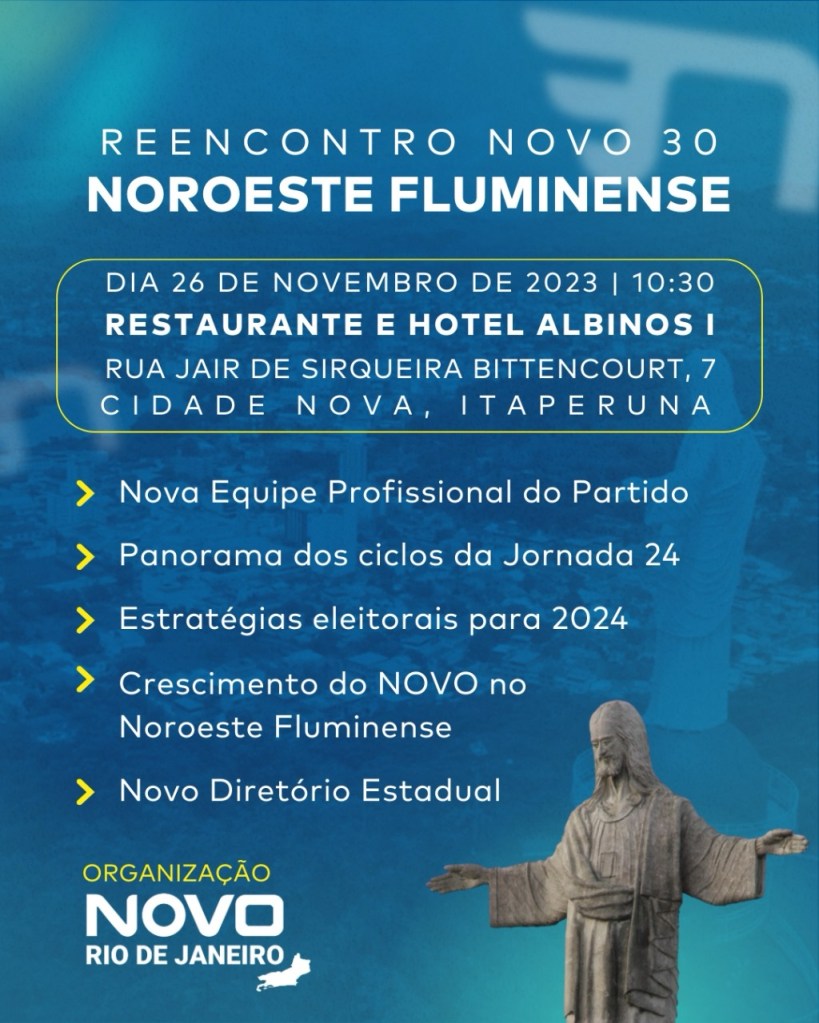 REENCONTRO NOVO 30
NOROESTE FLUMINENSE

DIA 26 DE NOVEMBRO DE 2023 | 10:30
RESTAURANTE E HOTEL ALBINOS I
RUA JAIR DE SIRQUEIRA BITTENCOURT, 7
CIDADE NOVA, ITAPERUNA

Nova Equipe Profissional do Partido

Panorama dos ciclos da Jornada 24

Estratégias eleitorais para 2024

Crescimento do NOVO no Noroeste Fluminense

Novo Diretório Estadual

ORGANIZAÇÃO
NOVO
RIO DE JANEIRO